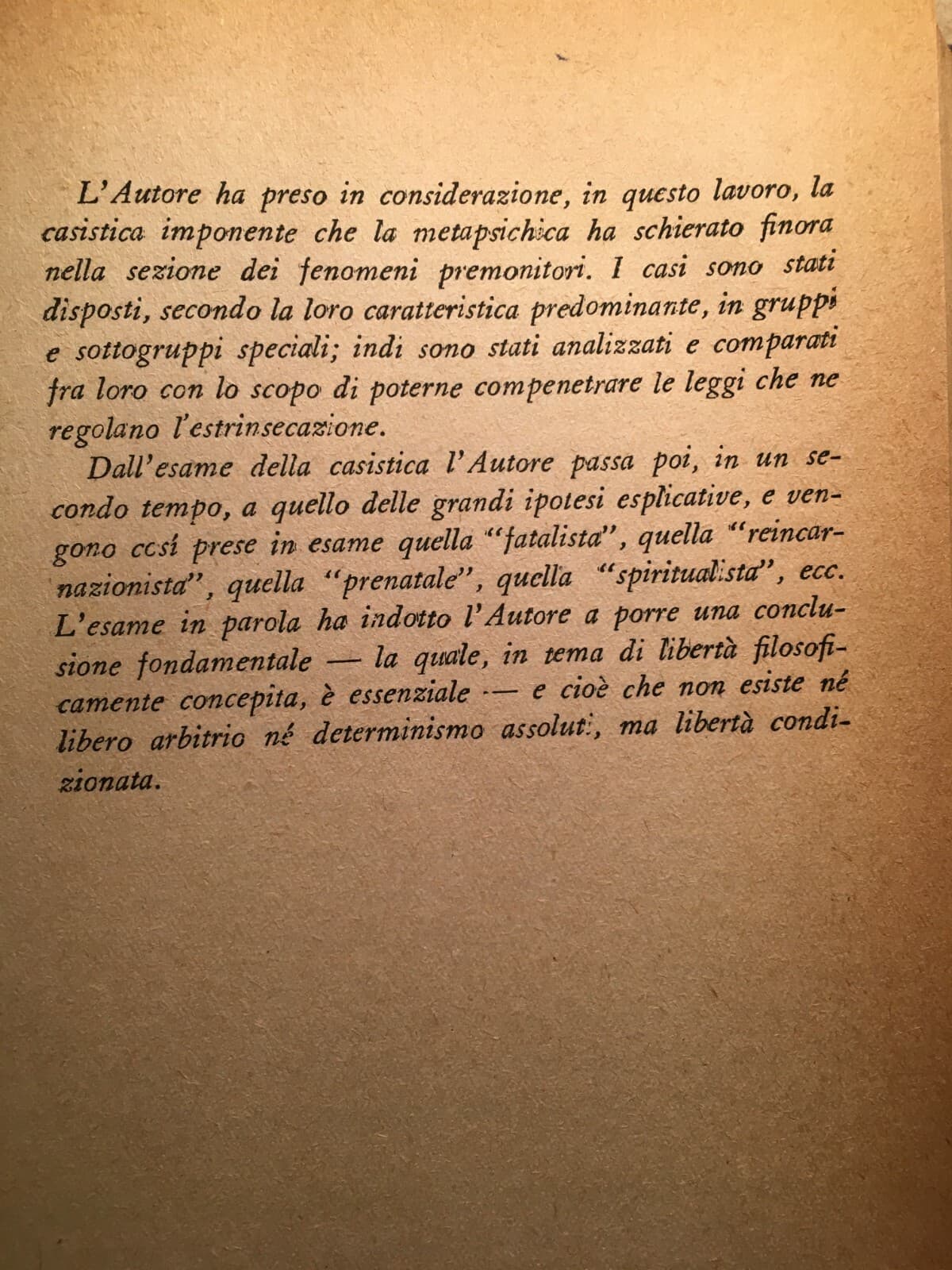 L'Autore ha preso in considerazione, in questo lavoro, la casistica imponente che la metapsichica ha schierato finora nella sezione dei fenomeni premonitori. I casi sono stati disposti, secondo la loro caratteristica predominante, in gruppi e sottogruppi speciali; indi sono stati analizzati e comparati fra loro con lo scopo di poterne compenetrare le leggi che ne regolano l'estrinsecazione.

Dall'esame della casistica l'Autore passa poi, in un secondo tempo, a quello delle grandi ipotesi esplicative, e vengono così prese in esame quella "fatalista", quella "reincarnazionista", quella "prenatale", quella "spiritualista", ecc. L'esame in parola ha indotto l'Autore a porre una conclusione fondamentale — la quale, in tema di libertà filosoficamente concepita, è essenziale — e cioè che non esiste né libero arbitrio né determinismo assoluti, ma libertà condizionata.